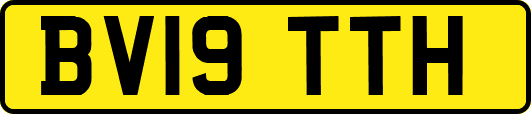 BV19 TTH